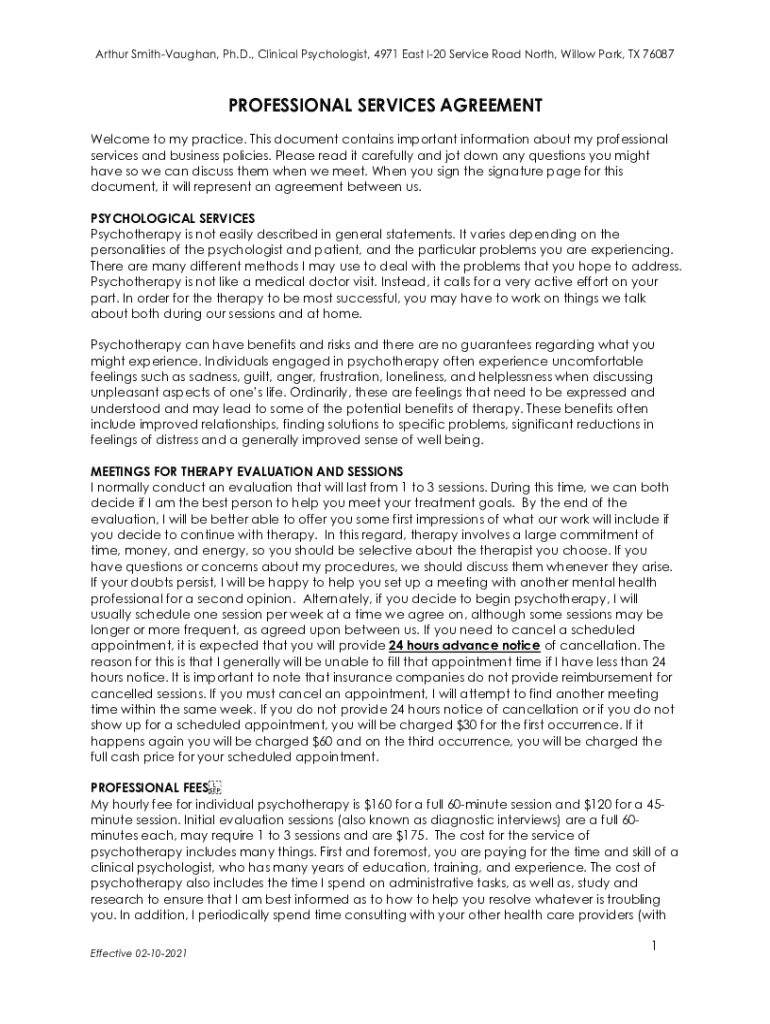 Arthur Smith-Vaughan, Ph.D., Clinical Psychologist, 4971 East I-20 Service Road North, Willow Park, TX 76087

PROFESSIONAL SERVICES AGREEMENT

Welcome to my practice. This document contains important information about my professional services and business policies. Please read it carefully and jot down any questions you might have so we can discuss them when we meet. When you sign the signature page for this document, it will represent an agreement between us.

PSYCHOLOGICAL SERVICES
Psychotherapy is not easily described in general statements. It varies depending on the personalities of the psychologist and patient, and the particular problems you are experiencing. There are many different methods I may use to deal with the problems that you hope to address. Psychotherapy is not like a medical doctor visit. Instead, it calls for a very active effort on your part. In order for the therapy to be most successful, you may have to work on things we talk about both during our sessions and at home.

Psychotherapy can have benefits and risks and there are no guarantees regarding what you might experience. Individuals engaged in psychotherapy often experience uncomfortable feelings such as sadness, guilt, anger, frustration, loneliness, and helplessness when discussing unpleasant aspects of one's life. Ordinarily, these are feelings that need to be expressed and understood and may lead to some of the potential benefits of therapy. These benefits often include improved relationships, finding solutions to specific problems, significant reductions in feelings of distress and a generally improved sense of well being.

MEETINGS FOR THERAPY EVALUATION AND SESSIONS
I normally conduct an evaluation that will last from 1 to 3 sessions. During this time, we can both decide if I am the best person to help you meet your treatment goals. By the end of the evaluation, I will be better able to offer you some first impressions of what our work will include if you decide to continue with therapy. In this regard, therapy involves a large commitment of time, money, and energy, so you should be selective about the therapist you choose. If you have questions or concerns about my procedures, we should discuss them whenever they arise. If your doubts persist, I will be happy to help you set up a meeting with another mental health professional for a second opinion. Alternately, if you decide to begin psychotherapy, I will usually schedule one session per week at a time we agree on, although some sessions may be longer or more frequent, as agreed upon between us. If you need to cancel a scheduled appointment, it is expected that you will provide 24 hours advance notice of cancellation. The reason for this is that I generally will be unable to fill that appointment time if I have less than 24 hours notice. It is important to note that insurance companies do not provide reimbursement for cancelled sessions. If you must cancel an appointment, I will attempt to find another meeting time within the same week. If you do not provide 24 hours notice of cancellation or if you do not show up for a scheduled appointment, you will be charged $30 for the first occurrence. If it happens again you will be charged $60 and on the third occurrence, you will be charged the full cash price for your scheduled appointment.

PROFESSIONAL FEES
My hourly fee for individual psychotherapy is $160 for a full 60-minute session and $120 for a 45-minute session. Initial evaluation sessions (also known as diagnostic interviews) are a full 60-minutes each, may require 1 to 3 sessions and are $175. The cost for the service of psychotherapy includes many things. First and foremost, you are paying for the time and skill of a clinical psychologist, who has many years of education, training, and experience. The cost of psychotherapy also includes the time I spend on administrative tasks, as well as, study and research to ensure that I am best informed as to how to help you resolve whatever is troubling you. In addition, I periodically spend time consulting with your other health care providers (with

1

Effective 02-10-2021